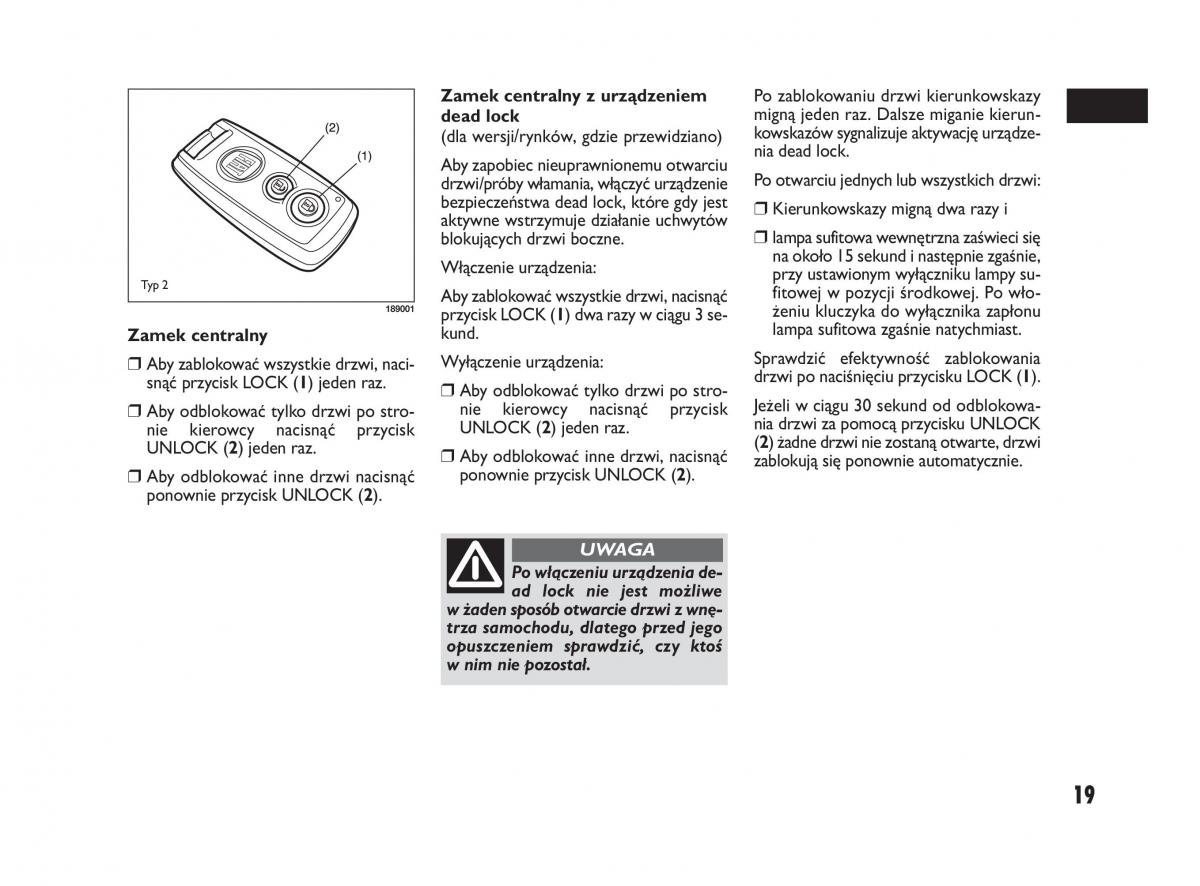 (2)

(1)

Typ 2

189001

Zamek centralny

❒ Aby zablokować wszystkie drzwi, nacisnąć przycisk LOCK (1) jeden raz.

❒ Aby odblokować tylko drzwi po stronie kierowcy nacisnąć przycisk UNLOCK (2) jeden raz.

❒ Aby odblokować inne drzwi nacisnąć ponownie przycisk UNLOCK (2).

Zamek centralny z urządzeniem dead lock
(dla wersji/rynków, gdzie przewidziano)

Aby zapobiec nieuprawnionemu otwarciu drzwi/próby włamania, włączyć urządzenie bezpieczeństwa dead lock, które gdy jest aktywne wstrzymuje działanie uchwytów blokujących drzwi boczne.

Włączenie urządzenia:

Aby zablokować wszystkie drzwi, nacisnąć przycisk LOCK (1) dwa razy w ciągu 3 sekund.

Wyłączenie urządzenia:

❒ Aby odblokować tylko drzwi po stronie kierowcy nacisnąć przycisk UNLOCK (2) jeden raz.

❒ Aby odblokować inne drzwi, nacisnąć ponownie przycisk UNLOCK (2).

UWAGA

Po włączeniu urządzenia dead lock nie jest możliwe w żaden sposób otwarcie drzwi z wnętrza samochodu, dlatego przed jego opuszczeniem sprawdzić, czy ktoś w nim nie pozostał.

Po zablokowaniu drzwi kierunkowskazy migną jeden raz. Dalsze miganie kierunkowskazów sygnalizuje aktywację urządzenia dead lock.

Po otwarciu jednych lub wszystkich drzwi:

❒ Kierunkowskazy migną dwa razy i

❒ lampa sufitowa wewnętrzna zaświeci się na około 15 sekund i następnie zgaśnie, przy ustawionym wyłączniku lampy sufitowej w pozycji środkowej. Po włożeniu kluczyka do wyłącznika zapłonu lampa sufitowa zgaśnie natychmiast.

Sprawdzić efektywność zablokowania drzwi po naciśnięciu przycisku LOCK (1).

Jeżeli w ciągu 30 sekund od odblokowania drzwi za pomocą przycisku UNLOCK (2) żadne drzwi nie zostaną otwarte, drzwi zablokują się ponownie automatycznie.

19